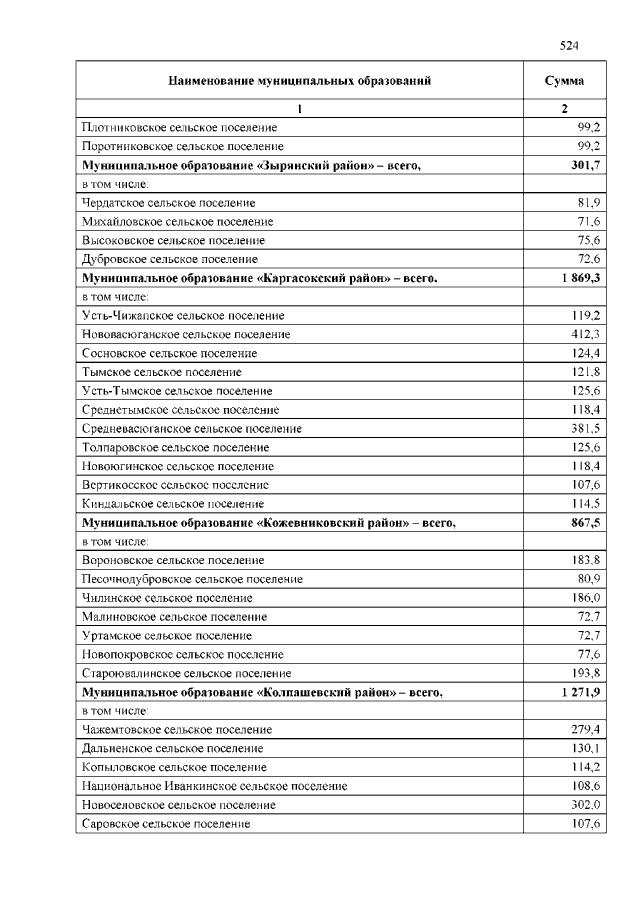 524

| Наименование муниципальных образований | Сумма |
|---|---|
| 1 | 2 |
| Плотниковское сельское поселение | 99,2 |
| Поротниковское сельское поселение | 99,2 |
| **Муниципальное образование «Зырянский район» – всего,** | **301,7** |
| в том числе: | |
| Чердатское сельское поселение | 81,9 |
| Михайловское сельское поселение | 71,6 |
| Высоковское сельское поселение | 75,6 |
| Дубровское сельское поселение | 72,6 |
| **Муниципальное образование «Каргасокский район» – всего,** | **1 869,3** |
| в том числе: | |
| Усть-Чижапское сельское поселение | 119,2 |
| Нововасюганское сельское поселение | 412,3 |
| Сосновское сельское поселение | 124,4 |
| Тымское сельское поселение | 121,8 |
| Усть-Тымское сельское поселение | 125,6 |
| Среднетымское сельское поселение | 118,4 |
| Средневасюганское сельское поселение | 381,5 |
| Толпаровское сельское поселение | 125,6 |
| Новоюгинское сельское поселение | 118,4 |
| Вертикосское сельское поселение | 107,6 |
| Киндальское сельское поселение | 114,5 |
| **Муниципальное образование «Кожевниковский район» – всего,** | **867,5** |
| в том числе: | |
| Вороновское сельское поселение | 183,8 |
| Песочнодубровское сельское поселение | 80,9 |
| Чилинское сельское поселение | 186,0 |
| Малиновское сельское поселение | 72,7 |
| Уртамское сельское поселение | 72,7 |
| Новопокровское сельское поселение | 77,6 |
| Староювалинское сельское поселение | 193,8 |
| **Муниципальное образование «Колпашевский район» – всего,** | **1 271,9** |
| в том числе: | |
| Чажемтовское сельское поселение | 279,4 |
| Дальненское сельское поселение | 130,1 |
| Копыловское сельское поселение | 114,2 |
| Национальное Иванкинское сельское поселение | 108,6 |
| Новоселовское сельское поселение | 302,0 |
| Саровское сельское поселение | 107,6 |